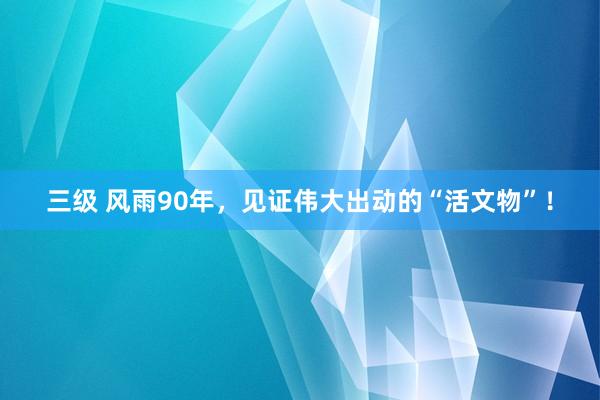 三级 风雨90年，见证伟大出动的“活文物”！